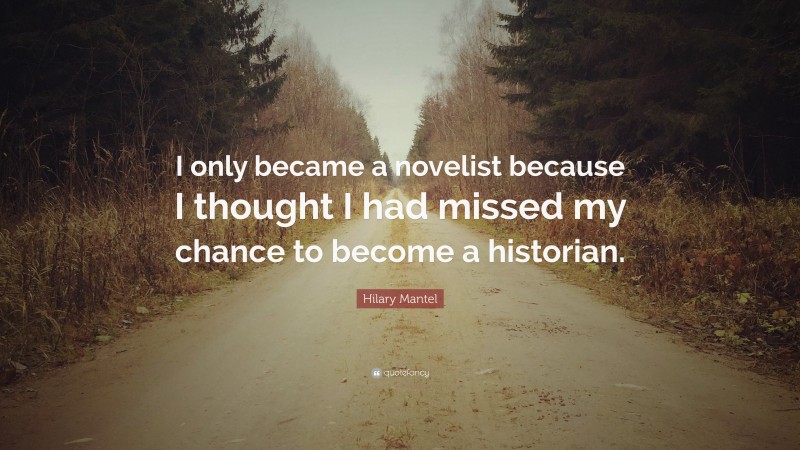 I only became a novelist because I thought I had missed my chance to become a historian.

Hilary Mantel

quotefancy